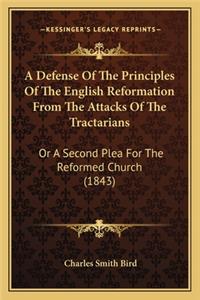 —KESSINGER'S LEGACY REPRINTS—

A Defense Of The Principles Of The English Reformation From The Attacks Of The Tractarians

Or A Second Plea For The Reformed Church (1843)

Charles Smith Bird